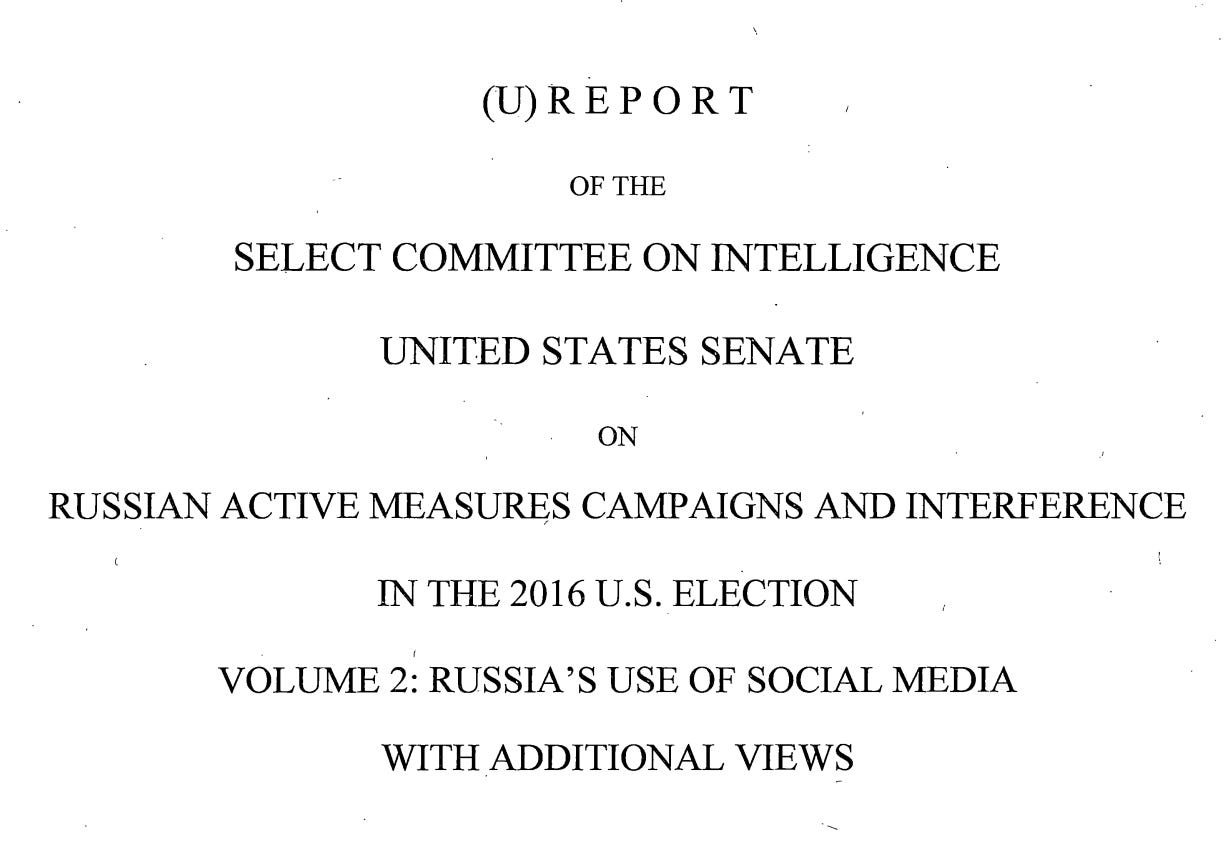 (U) R E P O R T

OF THE

SELECT COMMITTEE ON INTELLIGENCE

UNITED STATES SENATE

ON

RUSSIAN ACTIVE MEASURES CAMPAIGNS AND INTERFERENCE

IN THE 2016 U.S. ELECTION

VOLUME 2: RUSSIA'S USE OF SOCIAL MEDIA

WITH ADDITIONAL VIEWS